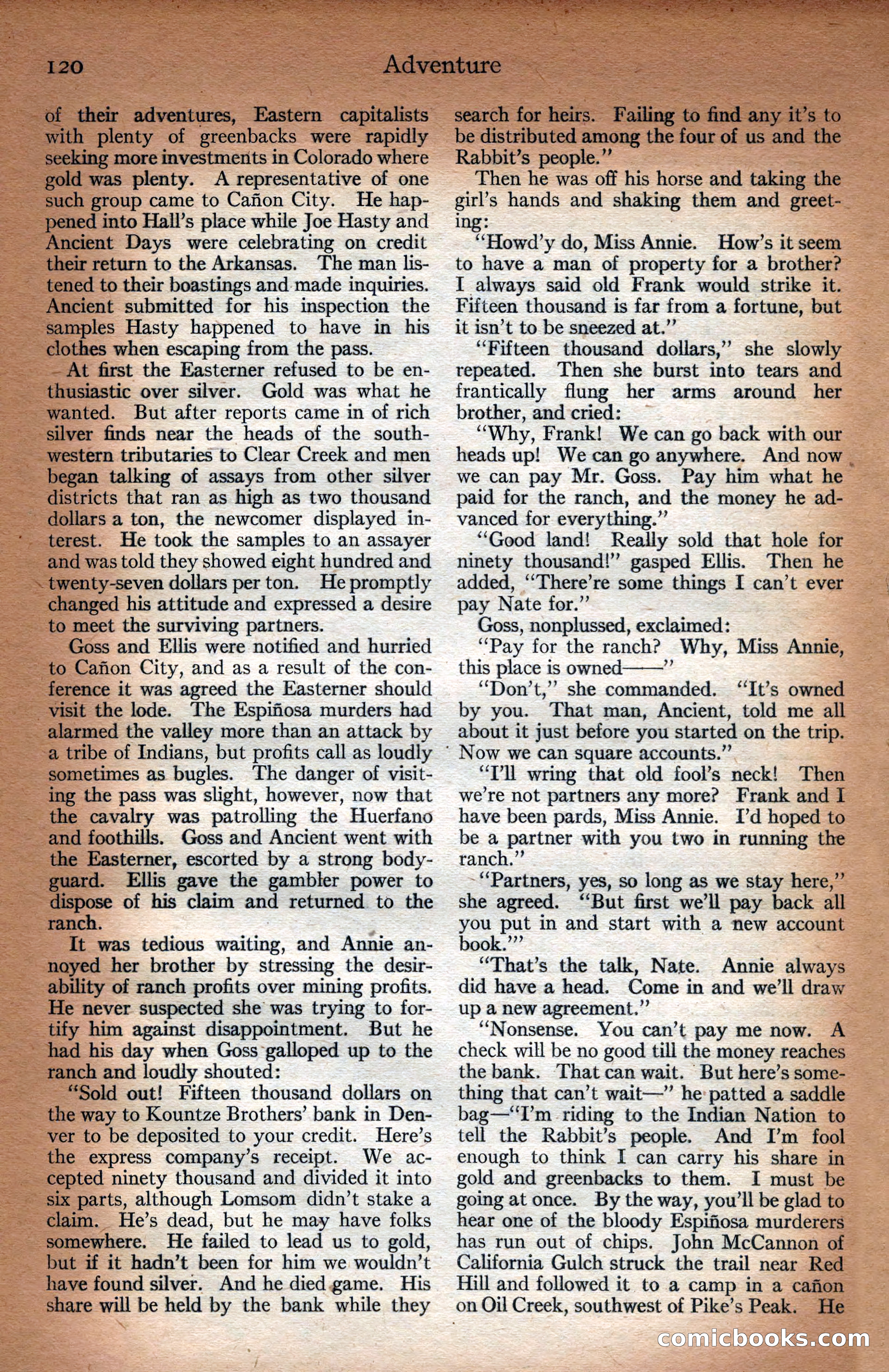 120 Adventure

of their adventures, Eastern capitalists with plenty of greenbacks were rapidly seeking more investments in Colorado where gold was plenty. A representative of one such group came to Cañon City. He happened into Hall's place while Joe Hasty and Ancient Days were celebrating on credit their return to the Arkansas. The man listened to their boastings and made inquiries. Ancient submitted for his inspection the samples Hasty happened to have in his clothes when escaping from the pass.

At first the Easterner refused to be enthusiastic over silver. Gold was what he wanted. But after reports came in of rich silver finds near the heads of the southwestern tributaries to Clear Creek and men began talking of assays from other silver districts that ran as high as two thousand dollars a ton, the newcomer displayed interest. He took the samples to an assayer and was told they showed eight hundred and twenty-seven dollars per ton. He promptly changed his attitude and expressed a desire to meet the surviving partners.

Goss and Ellis were notified and hurried to Cañon City, and as a result of the conference it was agreed the Easterner should visit the lode. The Espiñosa murders had alarmed the valley more than an attack by a tribe of Indians, but profits call as loudly sometimes as bugles. The danger of visiting the pass was slight, however, now that the cavalry was patrolling the Huerfano and foothills. Goss and Ancient went with the Easterner, escorted by a strong bodyguard. Ellis gave the gambler power to dispose of his claim and returned to the ranch.

It was tedious waiting, and Annie annoyed her brother by stressing the desirability of ranch profits over mining profits. He never suspected she was trying to fortify him against disappointment. But he had his day when Goss galloped up to the ranch and loudly shouted:

"Sold out! Fifteen thousand dollars on the way to Kountze Brothers' bank in Denver to be deposited to your credit. Here's the express company's receipt. We accepted ninety thousand and divided it into six parts, although Lomsom didn't stake a claim. He's dead, but he may have folks somewhere. He failed to lead us to gold, but if it hadn't been for him we wouldn't have found silver. And he died game. His share will be held by the bank while they search for heirs. Failing to find any it's to be distributed among the four of us and the Rabbit's people."

Then he was off his horse and taking the girl's hands and shaking them and greeting:

"Howd'y do, Miss Annie. How's it seem to have a man of property for a brother? I always said old Frank would strike it. Fifteen thousand is far from a fortune, but it isn't to be sneezed at."

"Fifteen thousand dollars," she slowly repeated. Then she burst into tears and frantically flung her arms around her brother, and cried:

"Why, Frank! We can go back with our heads up! We can go anywhere. And now we can pay Mr. Goss. Pay him what he paid for the ranch, and the money he advanced for everything."

"Good land! Really sold that hole for ninety thousand!" gasped Ellis. Then he added, "There're some things I can't ever pay Nate for."

Goss, nonplussed, exclaimed:

"Pay for the ranch? Why, Miss Annie, this place is owned——"

"Don't," she commanded. "It's owned by you. That man, Ancient, told me all about it just before you started on the trip. Now we can square accounts."

"I'll wring that old fool's neck! Then we're not partners any more? Frank and I have been pards, Miss Annie. I'd hoped to be a partner with you two in running the ranch."

"Partners, yes, so long as we stay here," she agreed. "But first we'll pay back all you put in and start with a new account book.'"

"That's the talk, Nate. Annie always did have a head. Come in and we'll draw up a new agreement."

"Nonsense. You can't pay me now. A check will be no good till the money reaches the bank. That can wait. But here's something that can't wait—" he patted a saddle bag—"I'm riding to the Indian Nation to tell the Rabbit's people. And I'm fool enough to think I can carry his share in gold and greenbacks to them. I must be going at once. By the way, you'll be glad to hear one of the bloody Espiñosa murderers has run out of chips. John McCannon of California Gulch struck the trail near Red Hill and followed it to a camp in a cañon on Oil Creek, southwest of Pike's Peak. He

comicbooks.com